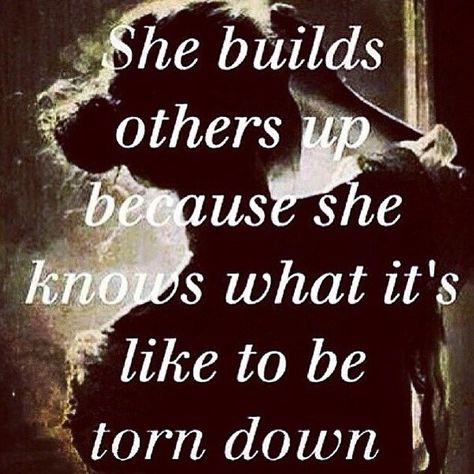 She builds others up because she knows what it's like to be torn down